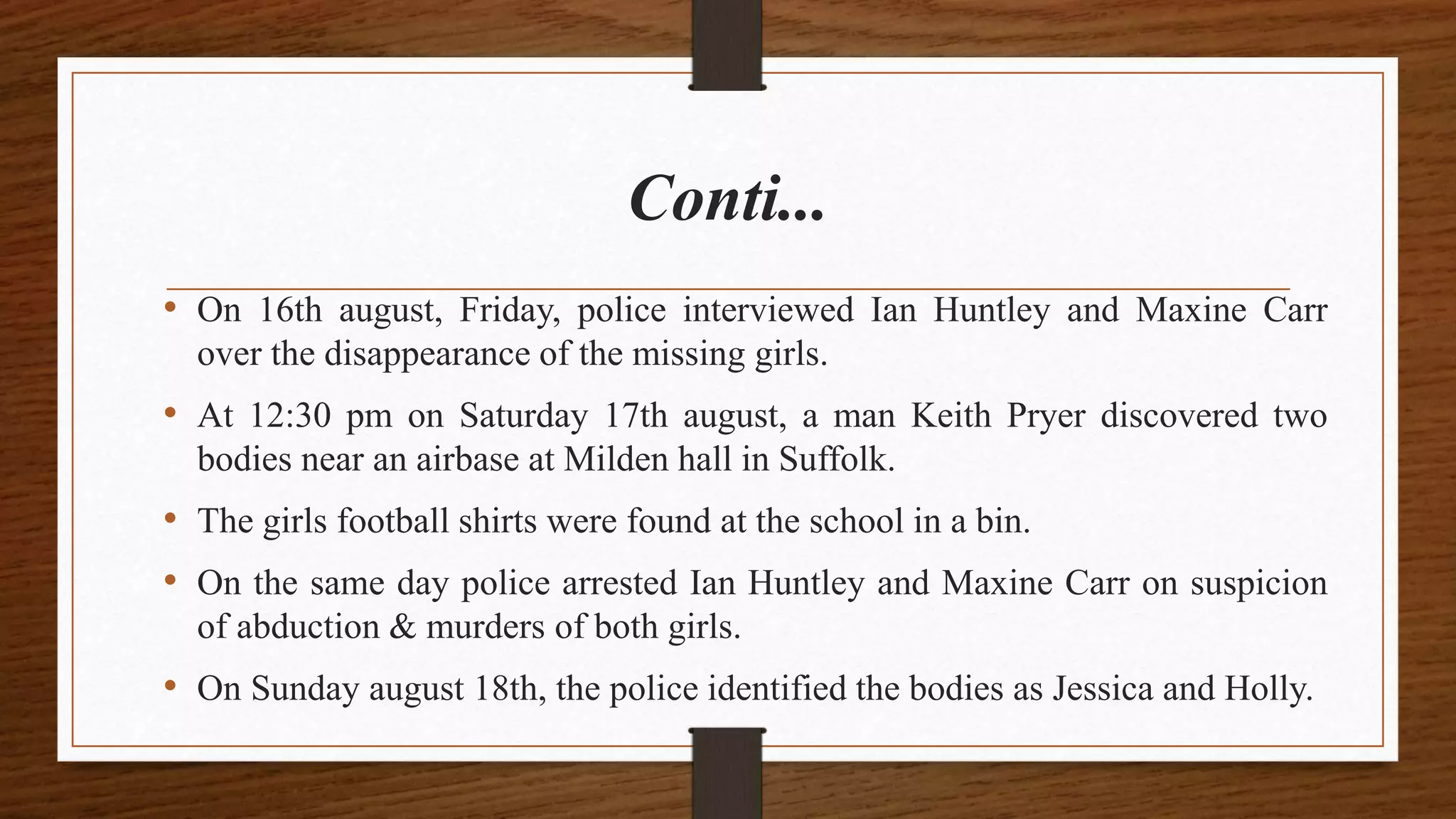 Conti...

• On 16th august, Friday, police interviewed Ian Huntley and Maxine Carr over the disappearance of the missing girls.

• At 12:30 pm on Saturday 17th august, a man Keith Pryer discovered two bodies near an airbase at Milden hall in Suffolk.

• The girls football shirts were found at the school in a bin.

• On the same day police arrested Ian Huntley and Maxine Carr on suspicion of abduction & murders of both girls.

• On Sunday august 18th, the police identified the bodies as Jessica and Holly.